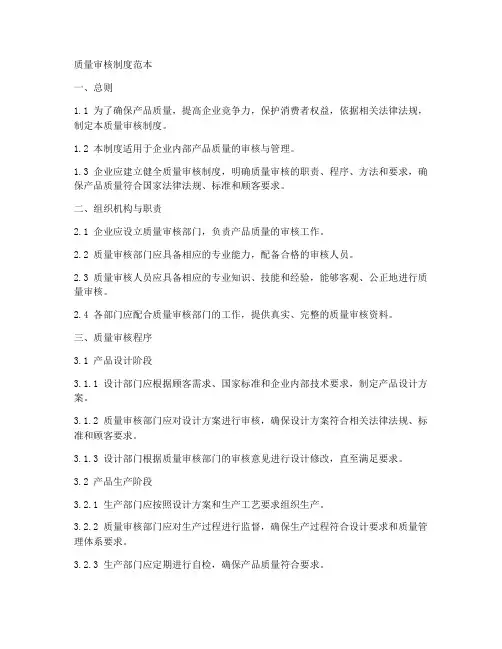 质量审核制度范本

一、总则

1.1 为了确保产品质量，提高企业竞争力，保护消费者权益，依据相关法律法规，制定本质量审核制度。

1.2 本制度适用于企业内部产品质量的审核与管理。

1.3 企业应建立健全质量审核制度，明确质量审核的职责、程序、方法和要求，确保产品质量符合国家法律法规、标准和顾客要求。

二、组织机构与职责

2.1 企业应设立质量审核部门，负责产品质量的审核工作。

2.2 质量审核部门应具备相应的专业能力，配备合格的审核人员。

2.3 质量审核人员应具备相应的专业知识、技能和经验，能够客观、公正地进行质量审核。

2.4 各部门应配合质量审核部门的工作，提供真实、完整的质量审核资料。

三、质量审核程序

3.1 产品设计阶段

3.1.1 设计部门应根据顾客需求、国家标准和企业内部技术要求，制定产品设计方案。

3.1.2 质量审核部门应对设计方案进行审核，确保设计方案符合相关法律法规、标准和顾客要求。

3.1.3 设计部门根据质量审核部门的审核意见进行设计修改，直至满足要求。

3.2 产品生产阶段

3.2.1 生产部门应按照设计方案和生产工艺要求组织生产。

3.2.2 质量审核部门应对生产过程进行监督，确保生产过程符合设计要求和质量管理体系要求。

3.2.3 生产部门应定期进行自检，确保产品质量符合要求。